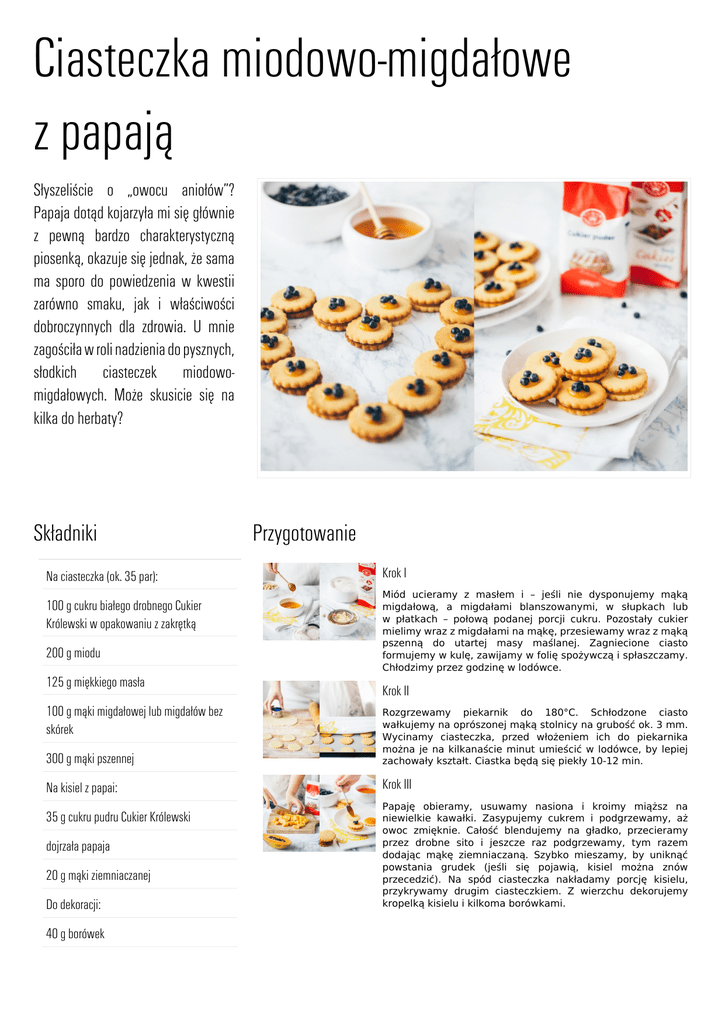 Ciasteczka miodowo-migdałowe z papają

Słyszeliście o „owocu aniołów"? Papaja dotąd kojarzyła mi się głównie z pewną bardzo charakterystyczną piosenką, okazuje się jednak, że sama ma sporo do powiedzenia w kwestii zarówno smaku, jak i właściwości dobroczynnych dla zdrowia. U mnie zagościła w roli nadzienia do pysznych, słodkich ciasteczek miodowo-migdałowych. Może skusicie się na kilka do herbaty?

Składniki

Na ciasteczka (ok. 35 par):

100 g cukru białego drobnego Cukier Królewski w opakowaniu z zakrętką

200 g miodu

125 g miękkiego masła

100 g mąki migdałowej lub migdałów bez skórek

300 g mąki pszennej

Na kisiel z papai:

35 g cukru pudru Cukier Królewski

dojrzała papaja

20 g mąki ziemniaczanej

Do dekoracji:

40 g borówek

Przygotowanie

Krok I

Miód ucieramy z masłem i – jeśli nie dysponujemy mąką migdałową, a migdałami blanszowanymi, w słupkach lub w płatkach – połową podanej porcji cukru. Pozostały cukier mielimy wraz z migdałami na mąkę, przesiewamy wraz z mąką pszenną do utartej masy maślanej. Zagniecione ciasto formujemy w kulę, zawijamy w folię spożywczą i spłaszczamy. Chłodzimy przez godzinę w lodówce.

Krok II

Rozgrzewamy piekarnik do 180°C. Schłodzone ciasto wałkujemy na oprószonej mąką stolnicy na grubość ok. 3 mm. Wycinamy ciasteczka, przed włożeniem ich do piekarnika można je na kilkanaście minut umieścić w lodówce, by lepiej zachowały kształt. Ciastka będą się piekły 10-12 min.

Krok III

Papaję obieramy, usuwamy nasiona i kroimy miąższ na niewielkie kawałki. Zasypujemy cukrem i podgrzewamy, aż owoc zmięknie. Całość blendujemy na gładko, przecieramy przez drobne sito i jeszcze raz podgrzewamy, tym razem dodając mąkę ziemniaczaną. Szybko mieszamy, by uniknąć powstania grudek (jeśli się pojawią, kisiel można znów przecedzić). Na spód ciasteczka nakładamy porcję kisielu, przykrywamy drugim ciasteczkiem. Z wierzchu dekorujemy kropelką kisielu i kilkoma borówkami.